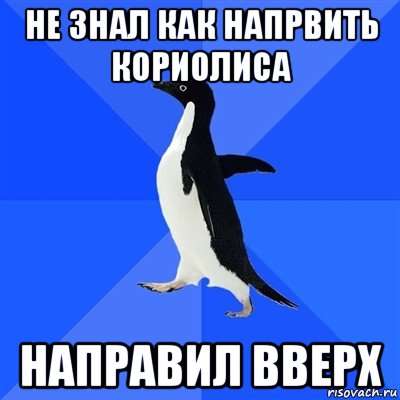 НЕ ЗНАЛ КАК НАПРВИТЬ КОРИОЛИСА

НАПРАВИЛ ВВЕРХ

risovach.ru